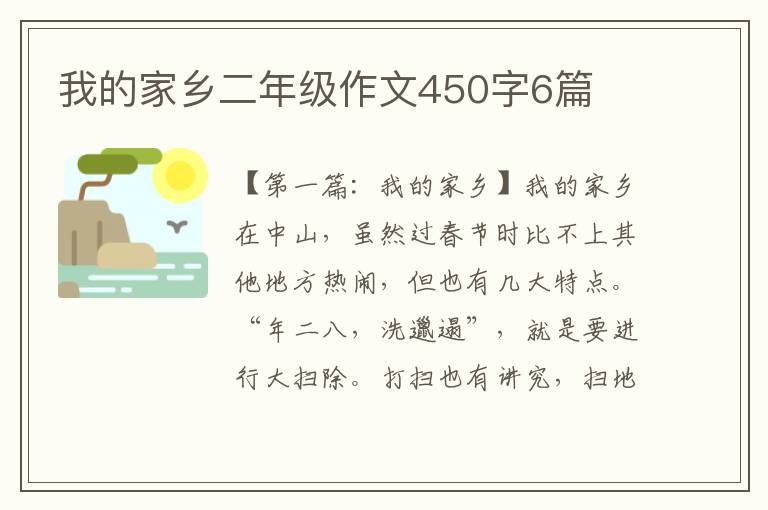 我的家乡二年级作文450字6篇

【第一篇：我的家乡】我的家乡在中山，虽然过春节时比不上其他地方热闹，但也有几大特点。“年二八，洗邋遢”，就是要进行大扫除。打扫也有讲究，扫地